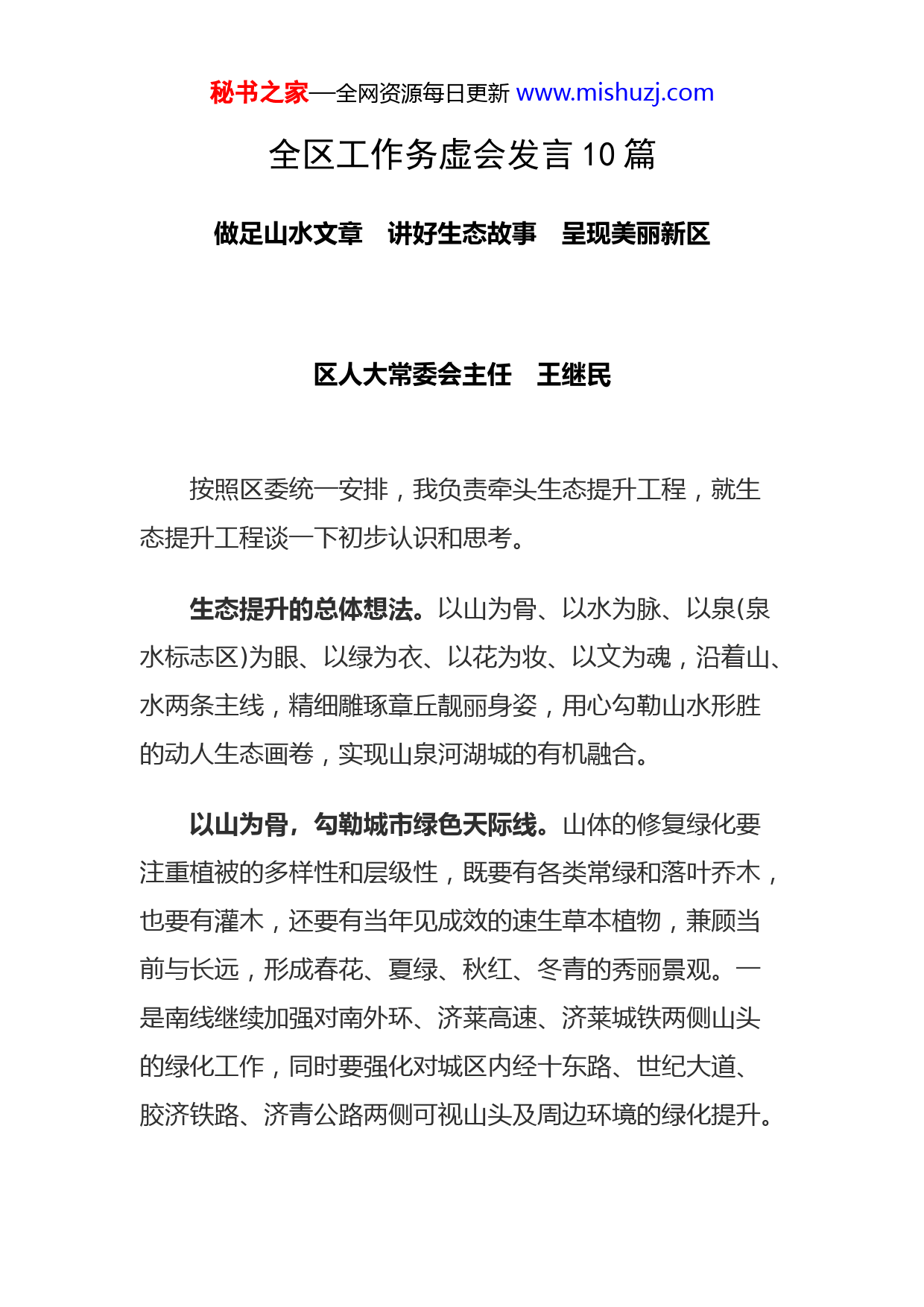 秘书之家—全网资源每日更新 www.mishuzj.com

全区工作务虚会发言 10 篇

做足山水文章　讲好生态故事　呈现美丽新区

区人大常委会主任　王继民

按照区委统一安排，我负责牵头生态提升工程，就生态提升工程谈一下初步认识和思考。

生态提升的总体想法。以山为骨、以水为脉、以泉(泉水标志区)为眼、以绿为衣、以花为妆、以文为魂，沿着山、水两条主线，精细雕琢章丘靓丽身姿，用心勾勒山水形胜的动人生态画卷，实现山泉河湖城的有机融合。

以山为骨，勾勒城市绿色天际线。山体的修复绿化要注重植被的多样性和层级性，既要有各类常绿和落叶乔木，也要有灌木，还要有当年见成效的速生草本植物，兼顾当前与长远，形成春花、夏绿、秋红、冬青的秀丽景观。一是南线继续加强对南外环、济莱高速、济莱城铁两侧山头的绿化工作，同时要强化对城区内经十东路、世纪大道、胶济铁路、济青公路两侧可视山头及周边环境的绿化提升。